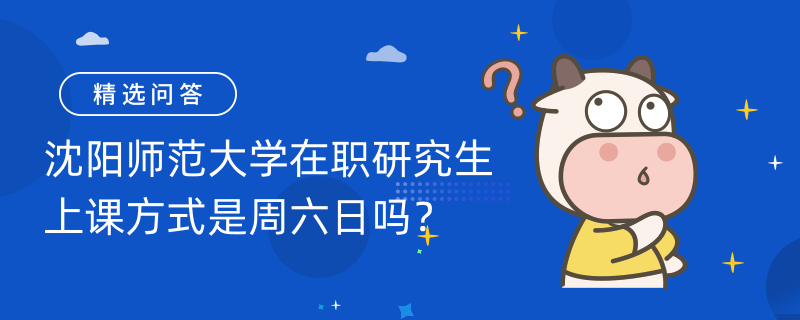 精选问答

沈阳师范大学在职研究生上课方式是周六日吗？

?